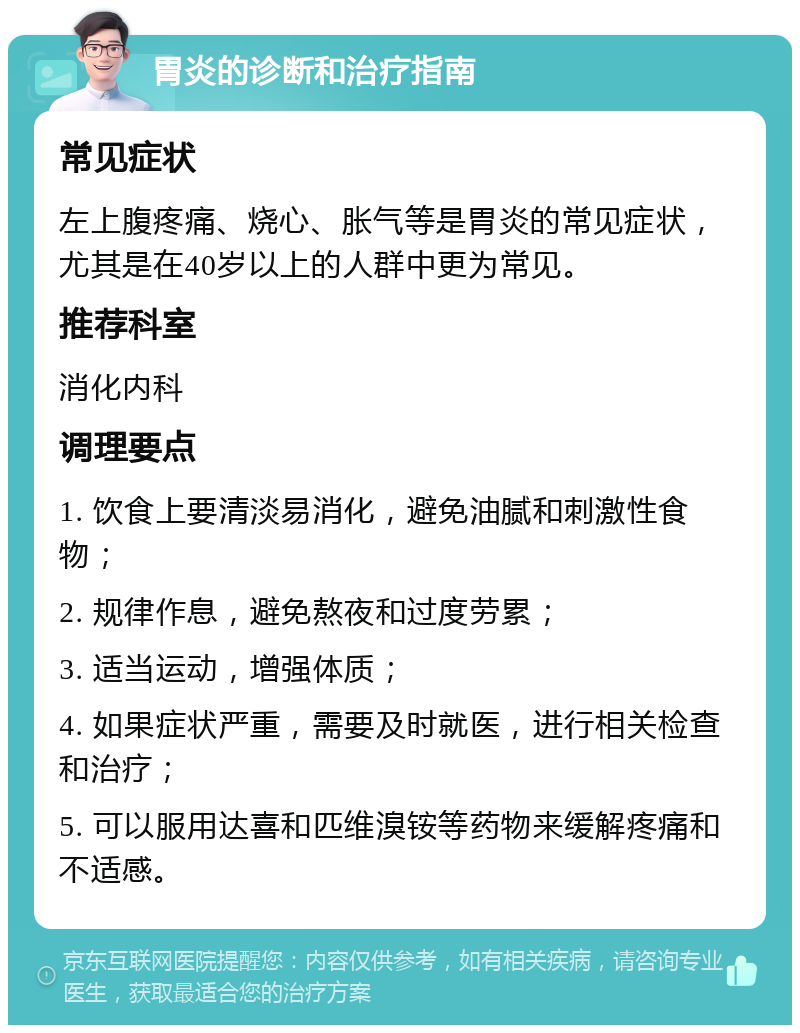 胃炎的诊断和治疗指南

常见症状

左上腹疼痛、烧心、胀气等是胃炎的常见症状，尤其是在40岁以上的人群中更为常见。

推荐科室

消化内科

调理要点

1. 饮食上要清淡易消化，避免油腻和刺激性食物；

2. 规律作息，避免熬夜和过度劳累；

3. 适当运动，增强体质；

4. 如果症状严重，需要及时就医，进行相关检查和治疗；

5. 可以服用达喜和匹维溴铵等药物来缓解疼痛和不适感。

京东互联网医院提醒您：内容仅供参考，如有相关疾病，请咨询专业医生，获取最适合您的治疗方案